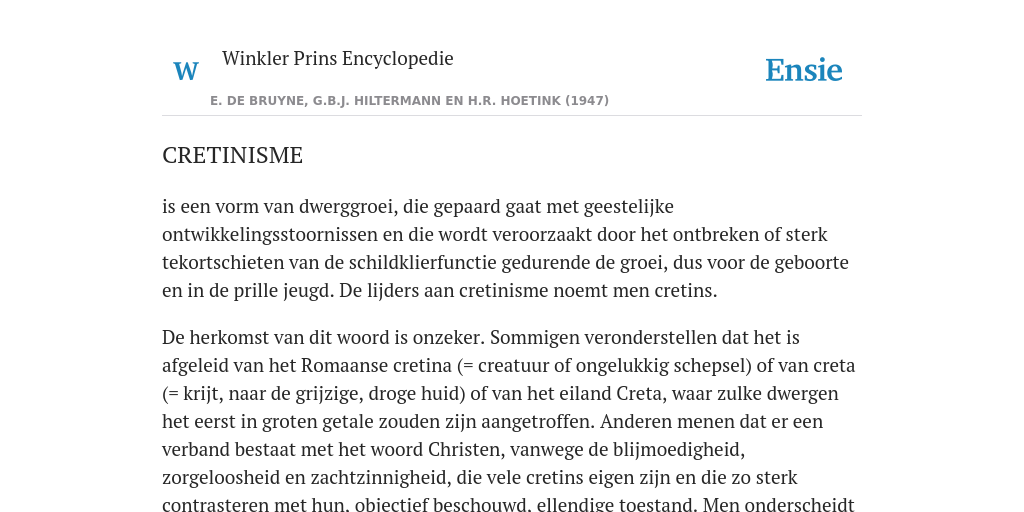 W Winkler Prins Encyclopedie

Ensie

E. DE BRUYNE, G.B.J. HILTERMANN EN H.R. HOETINK (1947)

CRETINISME

is een vorm van dwerggroei, die gepaard gaat met geestelijke ontwikkelingsstoornissen en die wordt veroorzaakt door het ontbreken of sterk tekortschieten van de schildklierfunctie gedurende de groei, dus voor de geboorte en in de prille jeugd. De lijders aan cretinisme noemt men cretins.

De herkomst van dit woord is onzeker. Sommigen veronderstellen dat het is afgeleid van het Romaanse cretina (= creatuur of ongelukkig schepsel) of van creta (= krijt, naar de grijzige, droge huid) of van het eiland Creta, waar zulke dwergen het eerst in groten getale zouden zijn aangetroffen. Anderen menen dat er een verband bestaat met het woord Christen, vanwege de blijmoedigheid, zorgeloosheid en zachtzinnigheid, die vele cretins eigen zijn en die zo sterk contrasteren met hun, objectief beschouwd, ellendige toestand. Men onderscheidt